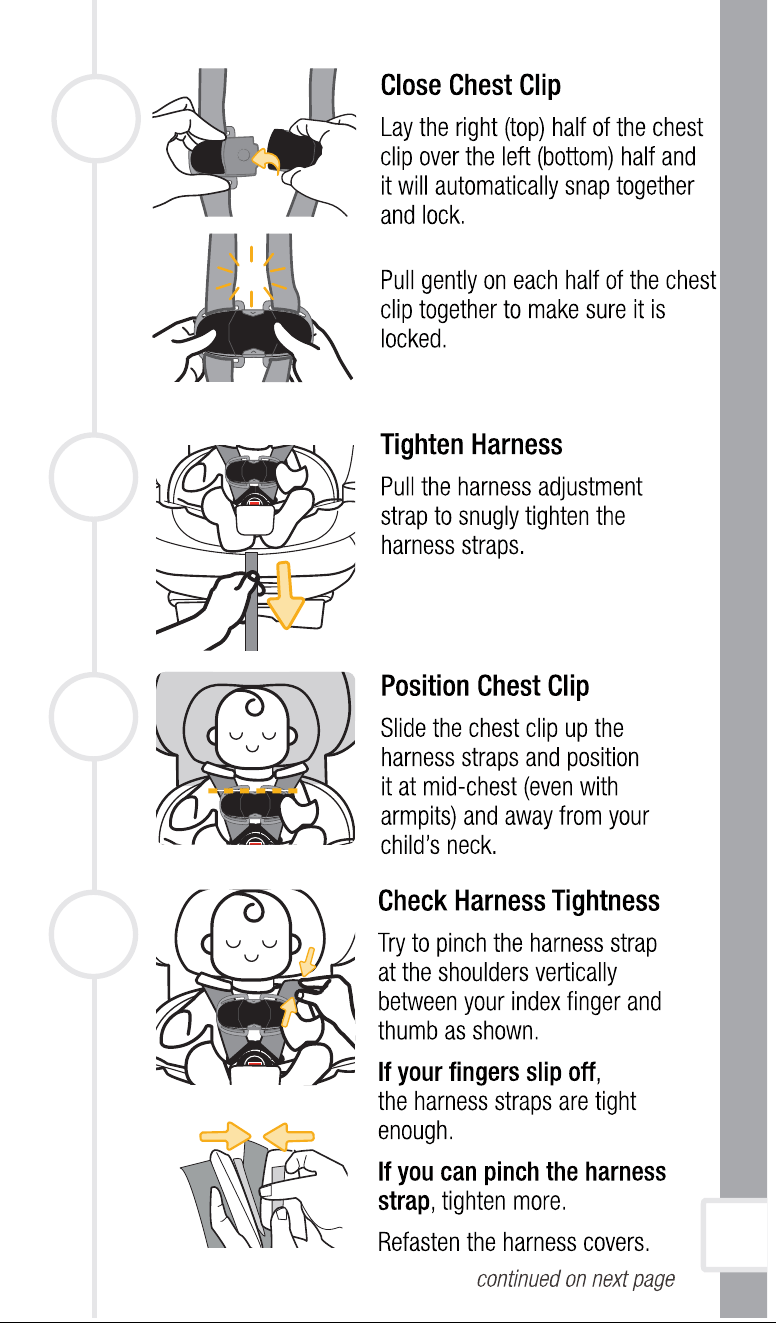 Close Chest Clip

Lay the right (top) half of the chest clip over the left (bottom) half and it will automatically snap together and lock.

Pull gently on each half of the chest clip together to make sure it is locked.

Tighten Harness

Pull the harness adjustment strap to snugly tighten the harness straps.

Position Chest Clip

Slide the chest clip up the harness straps and position it at mid-chest (even with armpits) and away from your child's neck.

Check Harness Tightness

Try to pinch the harness strap at the shoulders vertically between your index finger and thumb as shown.

If your fingers slip off, the harness straps are tight enough.

If you can pinch the harness strap, tighten more.

Refasten the harness covers.

continued on next page